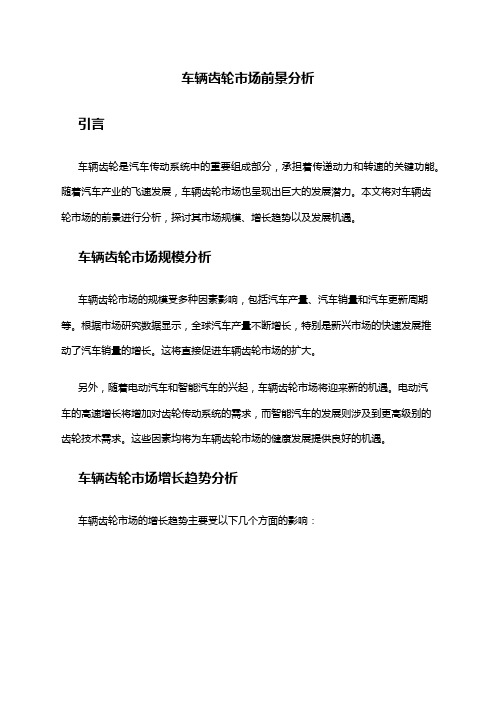 车辆齿轮市场前景分析

引言

车辆齿轮是汽车传动系统中的重要组成部分，承担着传递动力和转速的关键功能。随着汽车产业的飞速发展，车辆齿轮市场也呈现出巨大的发展潜力。本文将对车辆齿轮市场的前景进行分析，探讨其市场规模、增长趋势以及发展机遇。

车辆齿轮市场规模分析

车辆齿轮市场的规模受多种因素影响，包括汽车产量、汽车销量和汽车更新周期等。根据市场研究数据显示，全球汽车产量不断增长，特别是新兴市场的快速发展推动了汽车销量的增长。这将直接促进车辆齿轮市场的扩大。

另外，随着电动汽车和智能汽车的兴起，车辆齿轮市场将迎来新的机遇。电动汽车的高速增长将增加对齿轮传动系统的需求，而智能汽车的发展则涉及到更高级别的齿轮技术需求。这些因素均将为车辆齿轮市场的健康发展提供良好的机遇。

车辆齿轮市场增长趋势分析

车辆齿轮市场的增长趋势主要受以下几个方面的影响：